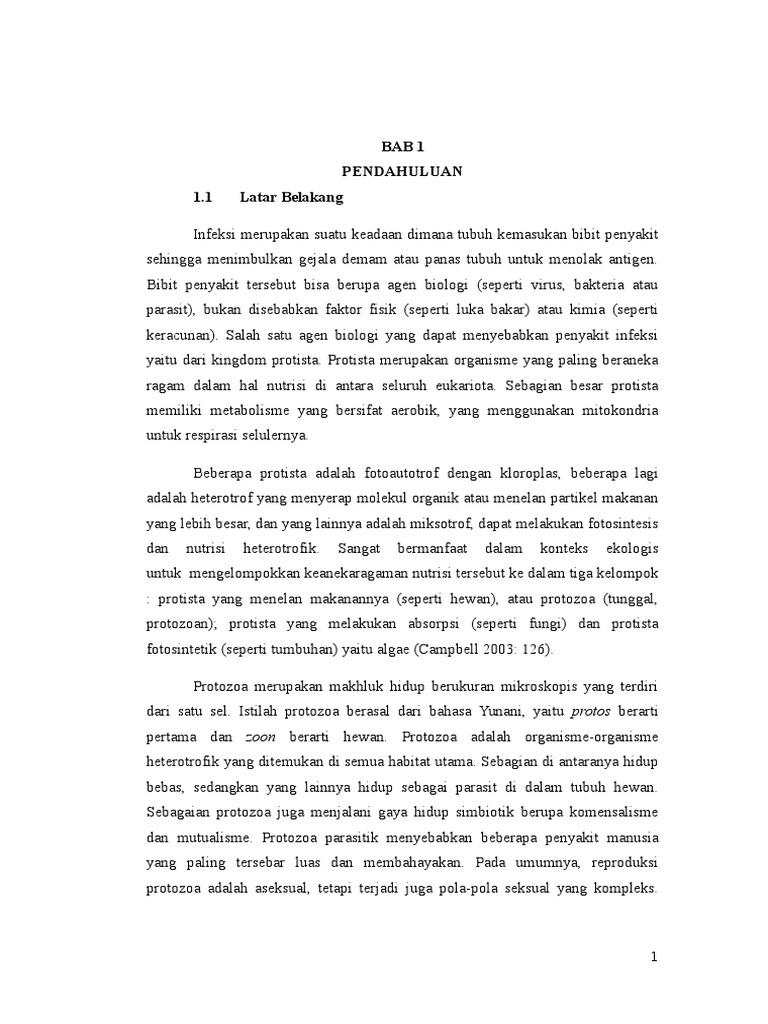 BAB 1
PENDAHULUAN

1.1 Latar Belakang

Infeksi merupakan suatu keadaan dimana tubuh kemasukan bibit penyakit sehingga menimbulkan gejala demam atau panas tubuh untuk menolak antigen. Bibit penyakit tersebut bisa berupa agen biologi (seperti virus, bakteria atau parasit), bukan disebabkan faktor fisik (seperti luka bakar) atau kimia (seperti keracunan). Salah satu agen biologi yang dapat menyebabkan penyakit infeksi yaitu dari kingdom protista. Protista merupakan organisme yang paling beraneka ragam dalam hal nutrisi di antara seluruh eukariota. Sebagian besar protista memiliki metabolisme yang bersifat aerobik, yang menggunakan mitokondria untuk respirasi selulernya.

Beberapa protista adalah fotoautotrof dengan kloroplas, beberapa lagi adalah heterotrof yang menyerap molekul organik atau menelan partikel makanan yang lebih besar, dan yang lainnya adalah miksotrof, dapat melakukan fotosintesis dan nutrisi heterotrofik. Sangat bermanfaat dalam konteks ekologis untuk mengelompokkan keanekaragaman nutrisi tersebut ke dalam tiga kelompok : protista yang menelan makanannya (seperti hewan), atau protozoa (tunggal, protozoan); protista yang melakukan absorpsi (seperti fungi) dan protista fotosintetik (seperti tumbuhan) yaitu algae (Campbell 2003: 126).

Protozoa merupakan makhluk hidup berukuran mikroskopis yang terdiri dari satu sel. Istilah protozoa berasal dari bahasa Yunani, yaitu protos berarti pertama dan zoon berarti hewan. Protozoa adalah organisme-organisme heterotrofik yang ditemukan di semua habitat utama. Sebagian di antaranya hidup bebas, sedangkan yang lainnya hidup sebagai parasit di dalam tubuh hewan. Sebagaian protozoa juga menjalani gaya hidup simbiotik berupa komensalisme dan mutualisme. Protozoa parasitik menyebabkan beberapa penyakit manusia yang paling tersebar luas dan membahayakan. Pada umumnya, reproduksi protozoa adalah aseksual, tetapi terjadi juga pola-pola seksual yang kompleks.

1